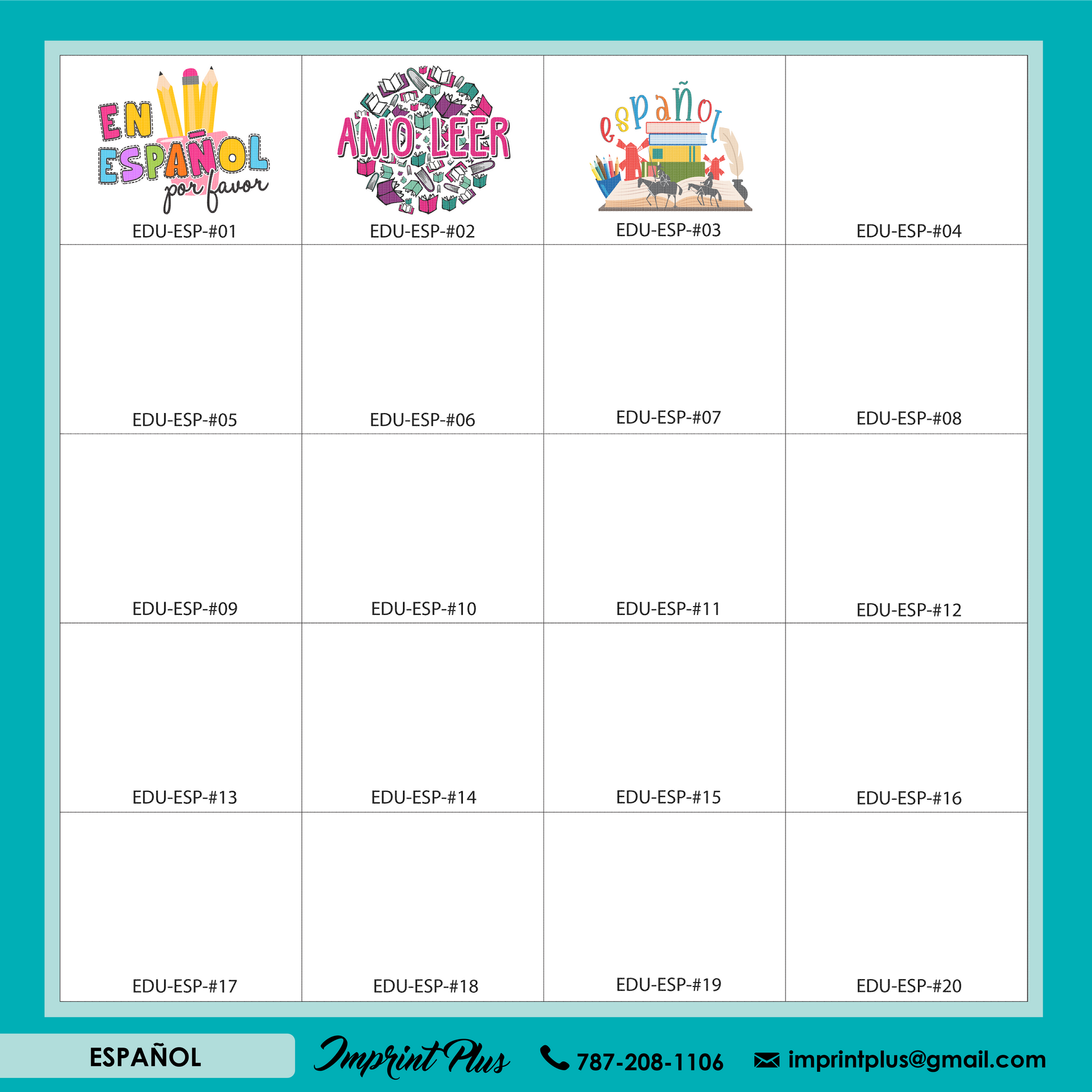 EN ESPAÑOL por favor
EDU-ESP-#01

AMO LEER
EDU-ESP-#02

español
EDU-ESP-#03

EDU-ESP-#04

EDU-ESP-#05

EDU-ESP-#06

EDU-ESP-#07

EDU-ESP-#08

EDU-ESP-#09

EDU-ESP-#10

EDU-ESP-#11

EDU-ESP-#12

EDU-ESP-#13

EDU-ESP-#14

EDU-ESP-#15

EDU-ESP-#16

EDU-ESP-#17

EDU-ESP-#18

EDU-ESP-#19

EDU-ESP-#20

ESPAÑOL

Imprint Plus

787-208-1106

imprintplus@gmail.com